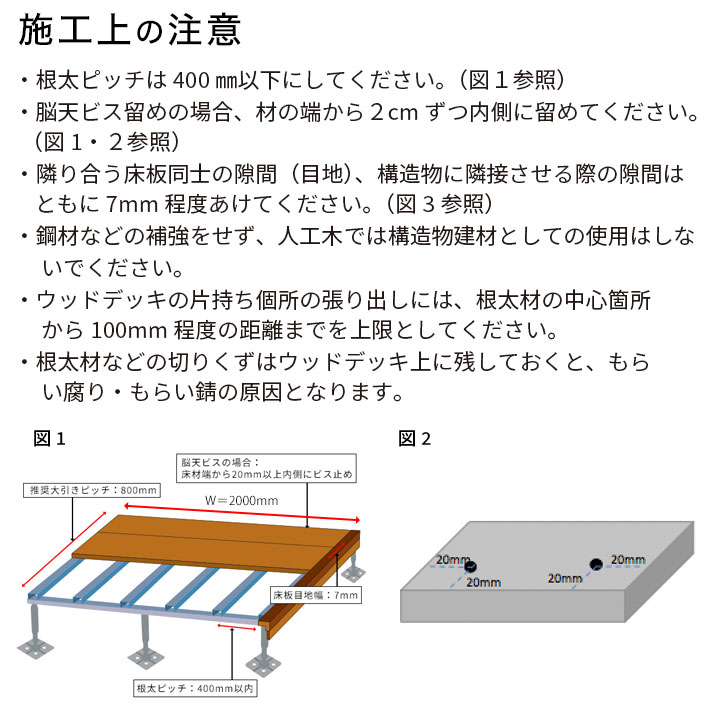 施工上の注意

・根太ピッチは 400 ㎜以下にしてください。（図１参照）

・脳天ビス留めの場合、材の端から２cm ずつ内側に留めてください。（図１・２参照）

・隣り合う床板同士の隙間（目地）、構造物に隣接させる際の隙間はともに 7mm 程度あけてください。（図３参照）

・鋼材などの補強をせず、人工木では構造物建材としての使用はしないでください。

・ウッドデッキの片持ち個所の張り出しには、根太材の中心箇所から 100mm 程度の距離までを上限としてください。

・根太材などの切りくずはウッドデッキ上に残しておくと、もらい腐り・もらい錆の原因となります。

図１

脳天ビスの場合：
床材端から20mm以上内側にビス止め

推奨大引きピッチ：800mm

W＝2000mm

床板目地幅：7mm

根太ピッチ：400mm以内

図２

20mm
20mm
20mm
20mm